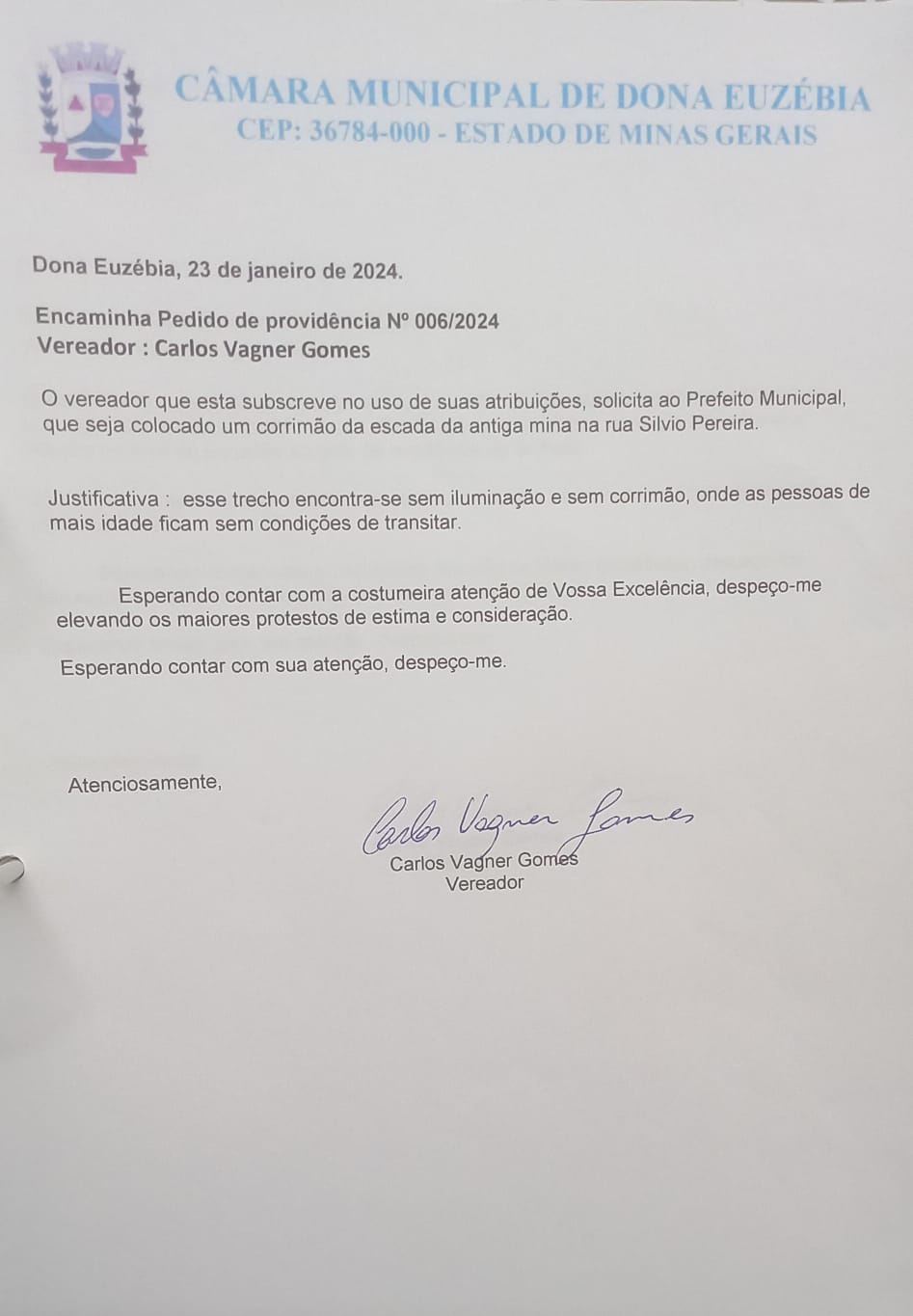 CÂMARA MUNICIPAL DE DONA EUZÉBIA
CEP: 36784-000 - ESTADO DE MINAS GERAIS

Dona Euzébia, 23 de janeiro de 2024.

Encaminha Pedido de providência Nº 006/2024
Vereador : Carlos Vagner Gomes

O vereador que esta subscreve no uso de suas atribuições, solicita ao Prefeito Municipal, que seja colocado um corrimão da escada da antiga mina na rua Silvio Pereira.

Justificativa : esse trecho encontra-se sem iluminação e sem corrimão, onde as pessoas de mais idade ficam sem condições de transitar.

Esperando contar com a costumeira atenção de Vossa Excelência, despeço-me elevando os maiores protestos de estima e consideração.

Esperando contar com sua atenção, despeço-me.

Atenciosamente,

Carlos Vagner Gomes

Carlos Vagner Gomes
Vereador